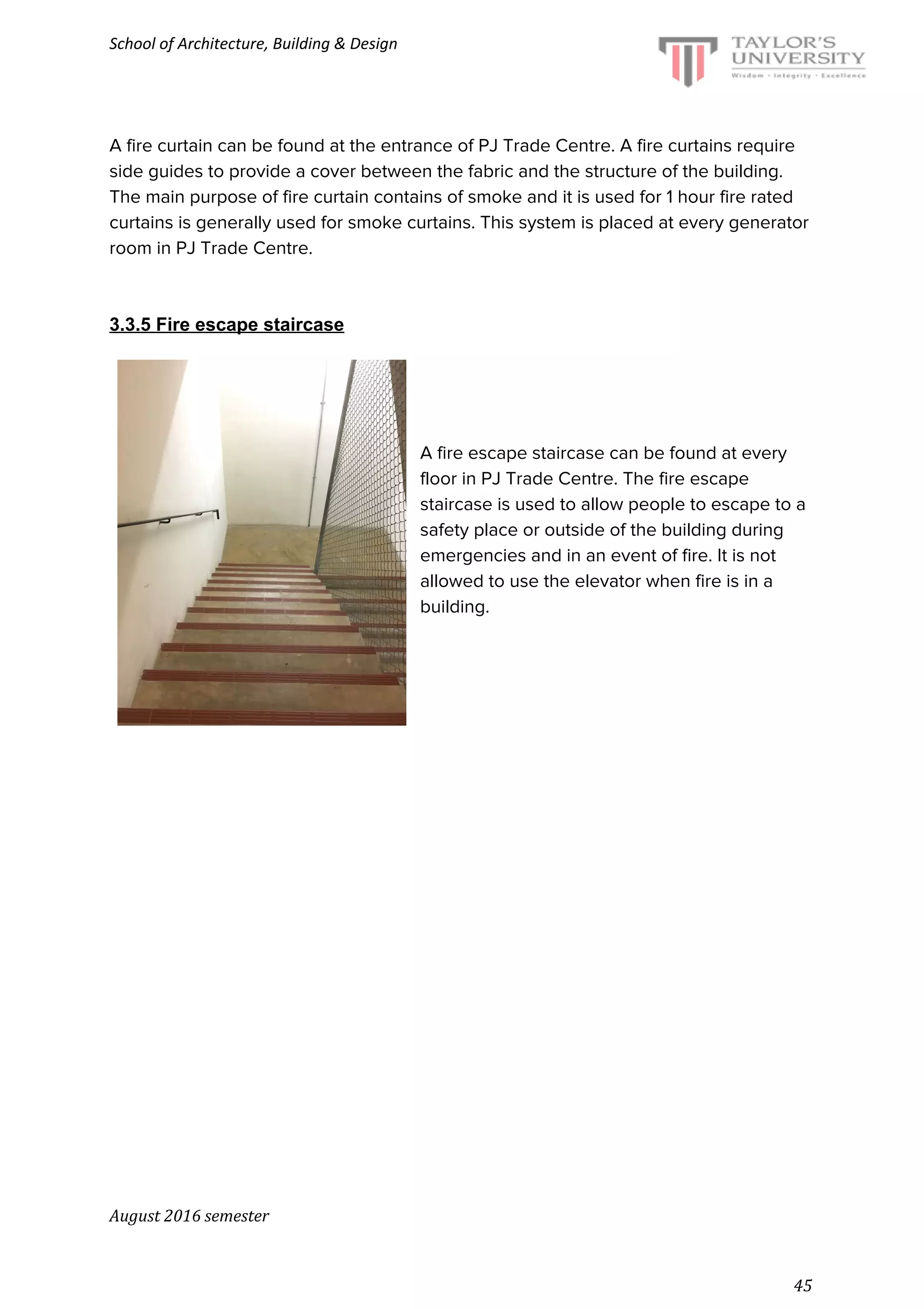 School of Architecture, Building & Design

TAYLOR'S UNIVERSITY
Wisdom · Integrity · Excellence

A fire curtain can be found at the entrance of PJ Trade Centre. A fire curtains require side guides to provide a cover between the fabric and the structure of the building. The main purpose of fire curtain contains of smoke and it is used for 1 hour fire rated curtains is generally used for smoke curtains. This system is placed at every generator room in PJ Trade Centre.

3.3.5 Fire escape staircase

A fire escape staircase can be found at every floor in PJ Trade Centre. The fire escape staircase is used to allow people to escape to a safety place or outside of the building during emergencies and in an event of fire. It is not allowed to use the elevator when fire is in a building.

August 2016 semester

45